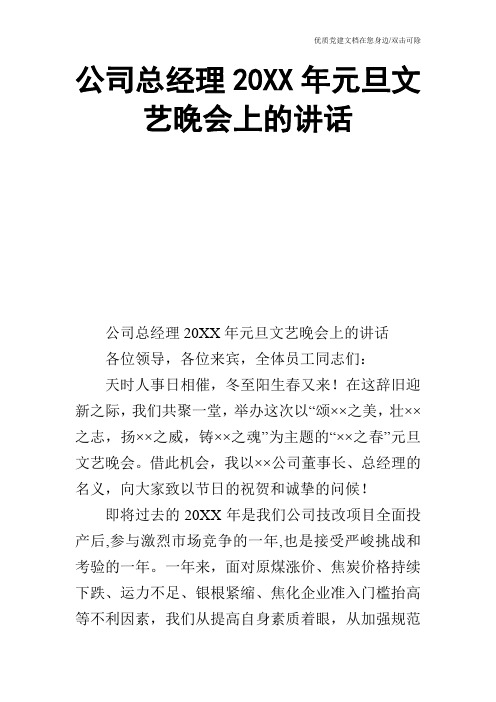 优质党建文档在您身边/双击可除

公司总经理 20XX 年元旦文艺晚会上的讲话

公司总经理 20XX 年元旦文艺晚会上的讲话

各位领导，各位来宾，全体员工同志们：

天时人事日相催，冬至阳生春又来！在这辞旧迎新之际，我们共聚一堂，举办这次以“颂××之美，壮××之志，扬××之威，铸××之魂”为主题的“××之春”元旦文艺晚会。借此机会，我以××公司董事长、总经理的名义，向大家致以节日的祝贺和诚挚的问候！

即将过去的 20XX 年是我们公司技改项目全面投产后,参与激烈市场竞争的一年,也是接受严峻挑战和考验的一年。一年来，面对原煤涨价、焦炭价格持续下跌、运力不足、银根紧缩、焦化企业准入门槛抬高等不利因素，我们从提高自身素质着眼，从加强规范